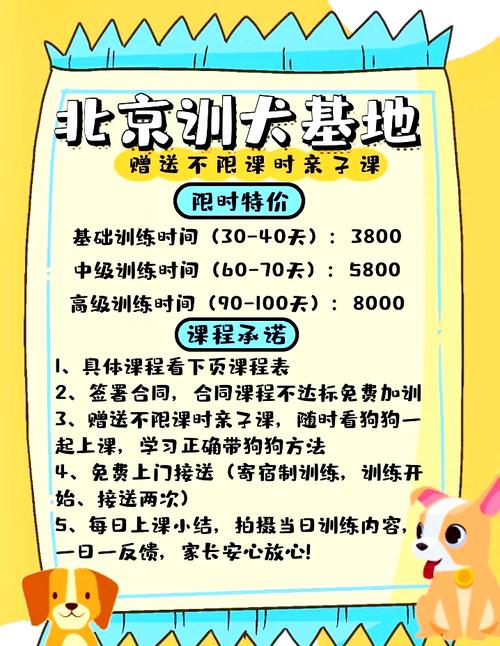 北京训犬基地

赠送不限课时亲子课

限时特价

基础训练时间（30-40天）：3800

中级训练时间（60-70天）：5800

高级训练时间（90-100天）：8000

课程承诺

1、具体课程看下页课程表
2、签署合同，合同课程不达标免费加训
3、赠送不限课时亲子课，随时看狗狗一起上课，学习正确带狗狗方法
4、免费上门接送（寄宿制训练，训练开始、接送两次）
5、每日上课小结，拍摄当日训练内容，一日一反馈，家长安心放心！